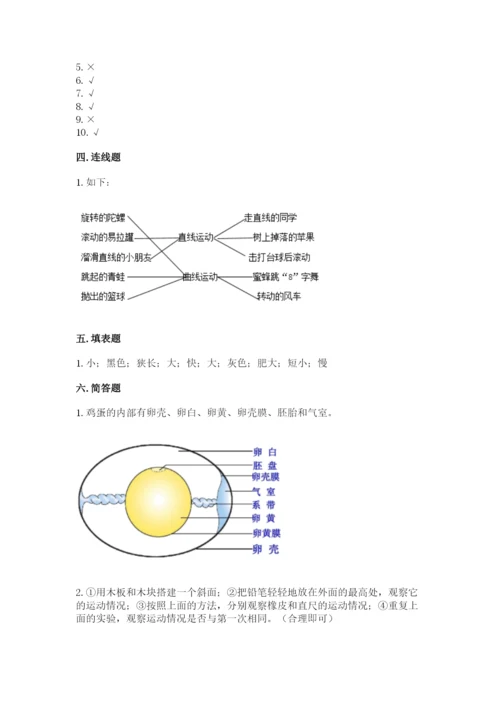 5. ×
6. √
7. √
8. √
9. ×
10. √

四. 连线题

1. 如下：

旋转的陀螺
滚动的易拉罐
溜滑直线的小朋友
跳起的青蛙
抛出的篮球

直线运动
曲线运动

走直线的同学
树上掉落的苹果
击打台球后滚动
蜜蜂跳“8”字舞
转动的风车

五. 填表题

1. 小；黑色；狭长；大；快；大；灰色；肥大；短小；慢

六. 简答题

1. 鸡蛋的内部有卵壳、卵白、卵黄、卵壳膜、胚胎和气室。

卵 白
胚 盘
卵壳膜
气 室
系 带
卵 黄
卵黄膜
卵 壳

2. ①用木板和木块搭建一个斜面；②把铅笔轻轻地放在外面的最高处，观察它的运动情况；③按照上面的方法，分别观察橡皮和直尺的运动情况；④重复上面的实验，观察运动情况是否与第一次相同。（合理即可）